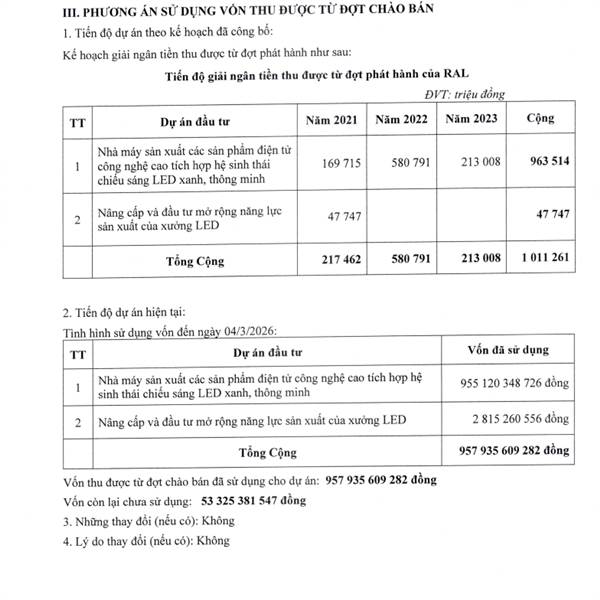 III. PHƯƠNG ÁN SỬ DỤNG VỐN THU ĐƯỢC TỪ ĐỢT CHÀO BÁN

1. Tiến độ dự án theo kế hoạch đã công bố:

Kế hoạch giải ngân tiền thu được từ đợt phát hành như sau:

Tiến độ giải ngân tiền thu được từ đợt phát hành của RAL

ĐVT: triệu đồng

| TT | Dự án đầu tư | Năm 2021 | Năm 2022 | Năm 2023 | Cộng |
|---|---|---|---|---|---|
| 1 | Nhà máy sản xuất các sản phẩm điện tử công nghệ cao tích hợp hệ sinh thái chiếu sáng LED xanh, thông minh | 169 715 | 580 791 | 213 008 | 963 514 |
| 2 | Nâng cấp và đầu tư mở rộng năng lực sản xuất của xưởng LED | 47 747 | | | 47 747 |
| | Tổng Cộng | 217 462 | 580 791 | 213 008 | 1 011 261 |

2. Tiến độ dự án hiện tại:

Tình hình sử dụng vốn đến ngày 04/3/2026:

| TT | Dự án đầu tư | Vốn đã sử dụng |
|---|---|---|
| 1 | Nhà máy sản xuất các sản phẩm điện tử công nghệ cao tích hợp hệ sinh thái chiếu sáng LED xanh, thông minh | 955 120 348 726 đồng |
| 2 | Nâng cấp và đầu tư mở rộng năng lực sản xuất của xưởng LED | 2 815 260 556 đồng |
| | Tổng Cộng | 957 935 609 282 đồng |

Vốn thu được từ đợt chào bán đã sử dụng cho dự án: 957 935 609 282 đồng

Vốn còn lại chưa sử dụng: 53 325 381 547 đồng

3. Những thay đổi (nếu có): Không

4. Lý do thay đổi (nếu có): Không